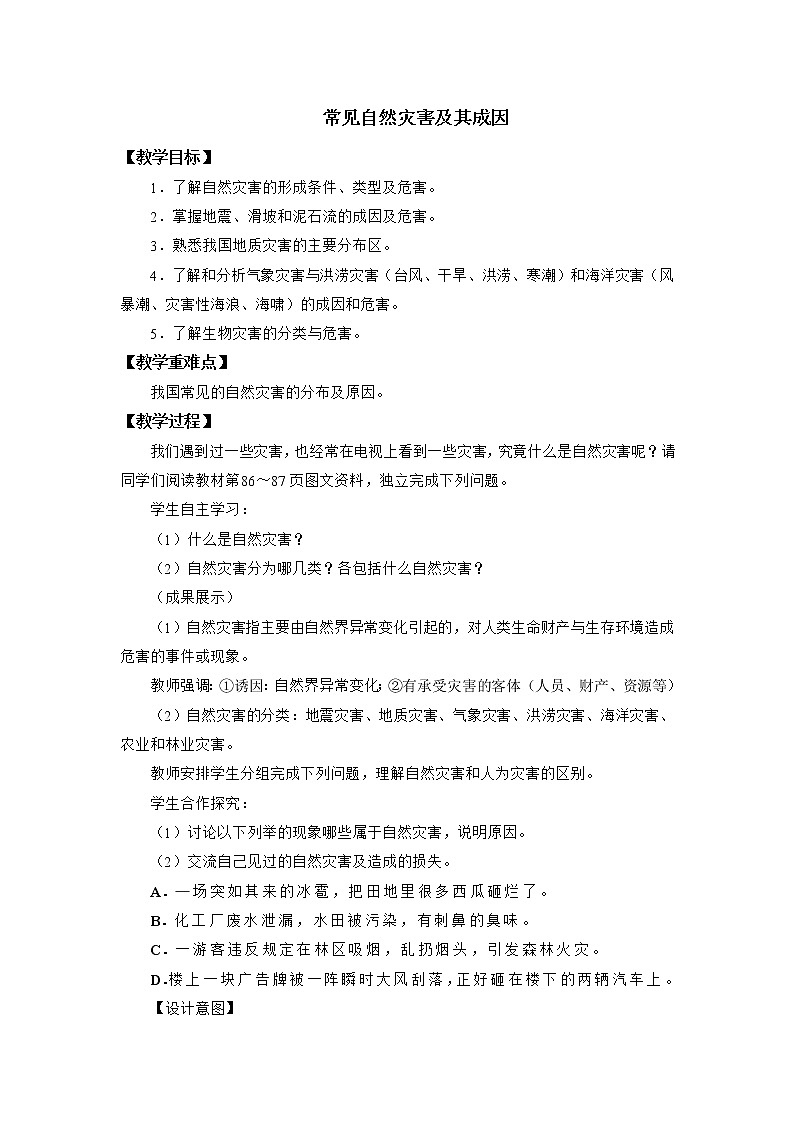 常见自然灾害及其成因

【教学目标】

1．了解自然灾害的形成条件、类型及危害。

2．掌握地震、滑坡和泥石流的成因及危害。

3．熟悉我国地质灾害的主要分布区。

4．了解和分析气象灾害与洪涝灾害（台风、干旱、洪涝、寒潮）和海洋灾害（风暴潮、灾害性海浪、海啸）的成因和危害。

5．了解生物灾害的分类与危害。

【教学重难点】

我国常见的自然灾害的分布及原因。

【教学过程】

我们遇到过一些灾害，也经常在电视上看到一些灾害，究竟什么是自然灾害呢？请同学们阅读教材第86～87页图文资料，独立完成下列问题。

学生自主学习：

（1）什么是自然灾害？

（2）自然灾害分为哪几类？各包括什么自然灾害？

（成果展示）

（1）自然灾害指主要由自然界异常变化引起的，对人类生命财产与生存环境造成危害的事件或现象。

教师强调：①诱因：自然界异常变化；②有承受灾害的客体（人员、财产、资源等）

（2）自然灾害的分类：地震灾害、地质灾害、气象灾害、洪涝灾害、海洋灾害、农业和林业灾害。

教师安排学生分组完成下列问题，理解自然灾害和人为灾害的区别。

学生合作探究：

（1）讨论以下列举的现象哪些属于自然灾害，说明原因。

（2）交流自己见过的自然灾害及造成的损失。

A．一场突如其来的冰雹，把田地里很多西瓜砸烂了。

B．化工厂废水泄漏，水田被污染，有刺鼻的臭味。

C．一游客违反规定在林区吸烟，乱扔烟头，引发森林火灾。

D.楼上一块广告牌被一阵瞬时大风刮落，正好砸在楼下的两辆汽车上。

【设计意图】